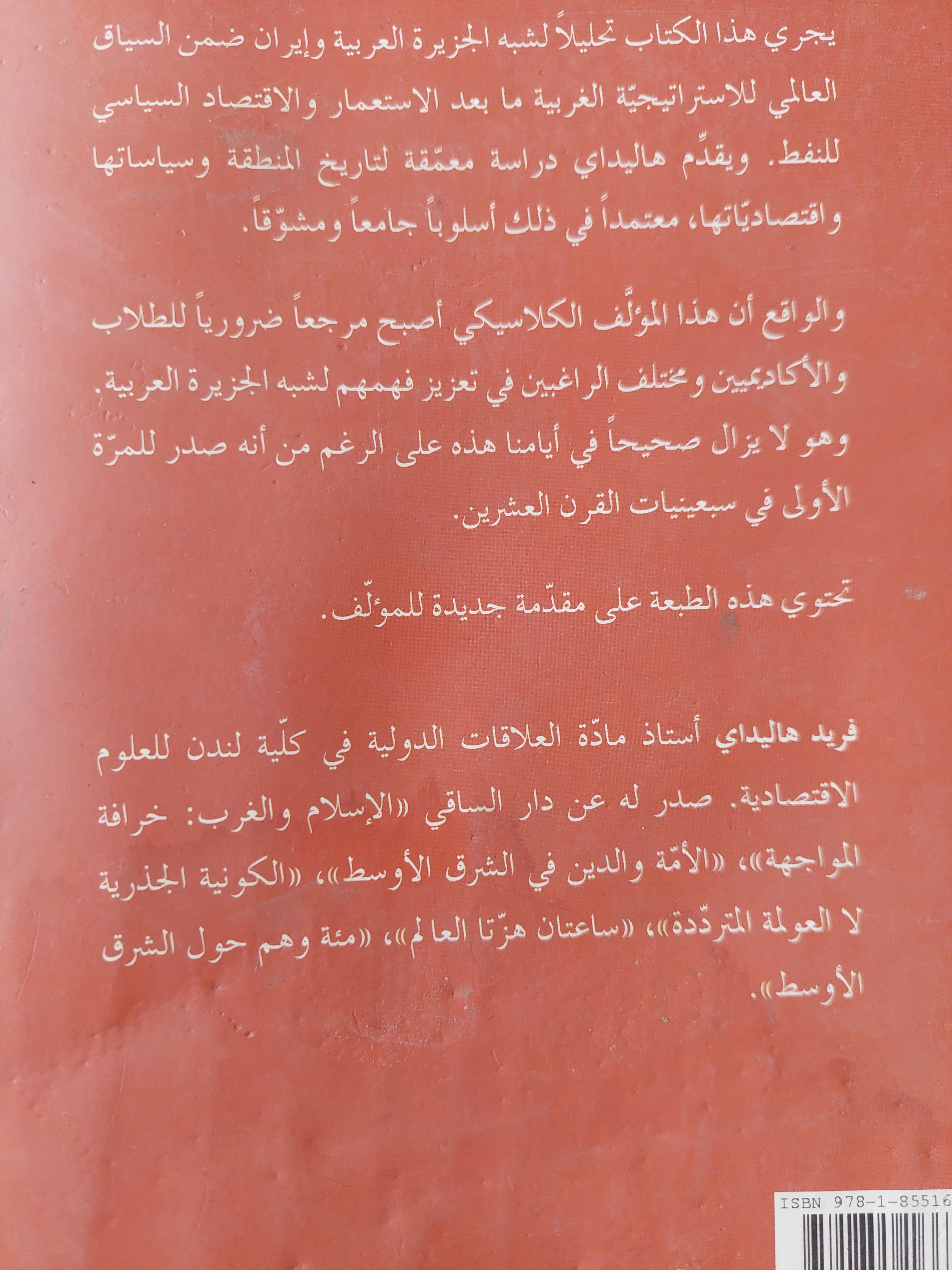 يجري هذا الكتاب تحليلاً لشبه الجزيرة العربية وإيران ضمن السياق العالمي للاستراتيجيّة الغربية ما بعد الاستعمار والاقتصاد السياسي للنفط. ويقدِّم هاليداي دراسة معمّقة لتاريخ المنطقة وسياساتها واقتصاديّاتها، معتمداً في ذلك أسلوباً جامعاً ومشوّقاً.

والواقع أن هذا المؤلَّف الكلاسيكي أصبح مرجعاً ضرورياً للطلاب والأكاديميين ومختلف الراغبين في تعزيز فهمهم لشبه الجزيرة العربية. وهو لا يزال صحيحاً في أيامنا هذه على الرغم من أنه صدر للمرّة الأولى في سبعينيات القرن العشرين.

تحتوي هذه الطبعة على مقدّمة جديدة للمؤلّف.

فريد هاليداي أستاذ مادّة العلاقات الدولية في كلّية لندن للعلوم الاقتصادية. صدر له عن دار الساقي «الإسلام والغرب: خرافة المواجهة»، «الأمّة والدين في الشرق الأوسط»، «الكونية الجذرية لا العولمة المتردّدة»، «ساعتان هزّتا العالم»، «مئة وهم حول الشرق الأوسط».

ISBN 978-1-85516